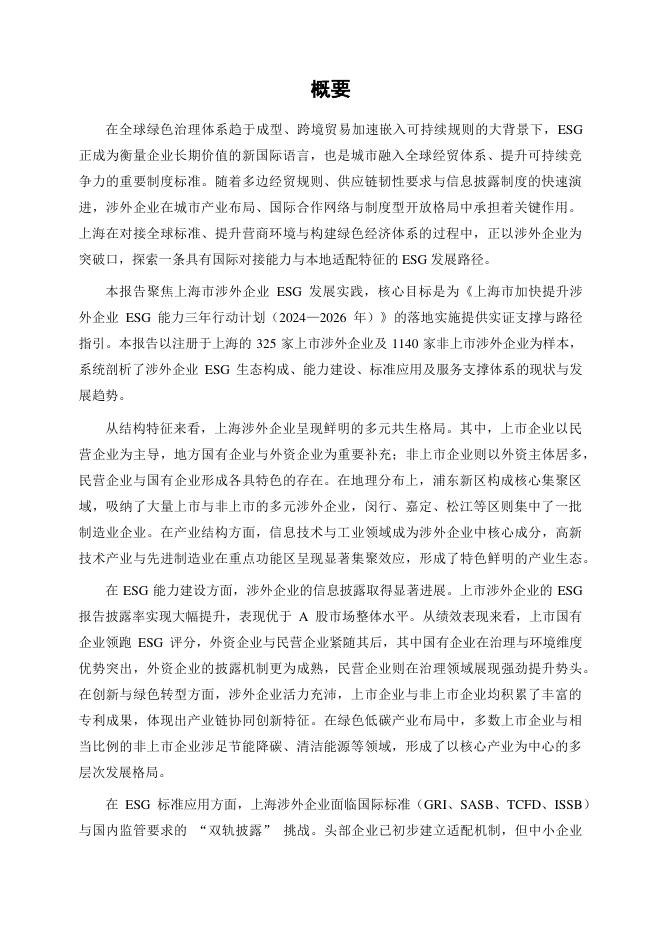 概要

在全球绿色治理体系趋于成型、跨境贸易加速嵌入可持续规则的大背景下，ESG 正成为衡量企业长期价值的新国际语言，也是城市融入全球经贸体系、提升可持续竞争力的重要制度标准。随着多边经贸规则、供应链韧性要求与信息披露制度的快速演进，涉外企业在城市产业布局、国际合作网络与制度型开放格局中承担着关键作用。上海在对接全球标准、提升营商环境与构建绿色经济体系的过程中，正以涉外企业为突破口，探索一条具有国际对接能力与本地适配特征的 ESG 发展路径。

本报告聚焦上海市涉外企业 ESG 发展实践，核心目标是为《上海市加快提升涉外企业 ESG 能力三年行动计划（2024—2026 年）》的落地实施提供实证支撑与路径指引。本报告以注册于上海的 325 家上市涉外企业及 1140 家非上市涉外企业为样本，系统剖析了涉外企业 ESG 生态构成、能力建设、标准应用及服务支撑体系的现状与发展趋势。

从结构特征来看，上海涉外企业呈现鲜明的多元共生格局。其中，上市企业以民营企业为主导，地方国有企业与外资企业为重要补充；非上市企业则以外资主体居多，民营企业与国有企业形成各具特色的存在。在地理分布上，浦东新区构成核心集聚区域，吸纳了大量上市与非上市的多元涉外企业，闵行、嘉定、松江等区则集中了一批制造业企业。在产业结构方面，信息技术与工业领域成为涉外企业中核心成分，高新技术产业与先进制造业在重点功能区呈现显著集聚效应，形成了特色鲜明的产业生态。

在 ESG 能力建设方面，涉外企业的信息披露取得显著进展。上市涉外企业的 ESG 报告披露率实现大幅提升，表现优于 A 股市场整体水平。从绩效表现来看，上市国有企业领跑 ESG 评分，外资企业与民营企业紧随其后，其中国有企业在治理与环境维度优势突出，外资企业的披露机制更为成熟，民营企业则在治理领域展现强劲提升势头。在创新与绿色转型方面，涉外企业活力充沛，上市企业与非上市企业均积累了丰富的专利成果，体现出产业链协同创新特征。在绿色低碳产业布局中，多数上市企业与相当比例的非上市企业涉足节能降碳、清洁能源等领域，形成了以核心产业为中心的多层次发展格局。

在 ESG 标准应用方面，上海涉外企业面临国际标准（GRI、SASB、TCFD、ISSB）与国内监管要求的 “双轨披露” 挑战。头部企业已初步建立适配机制，但中小企业